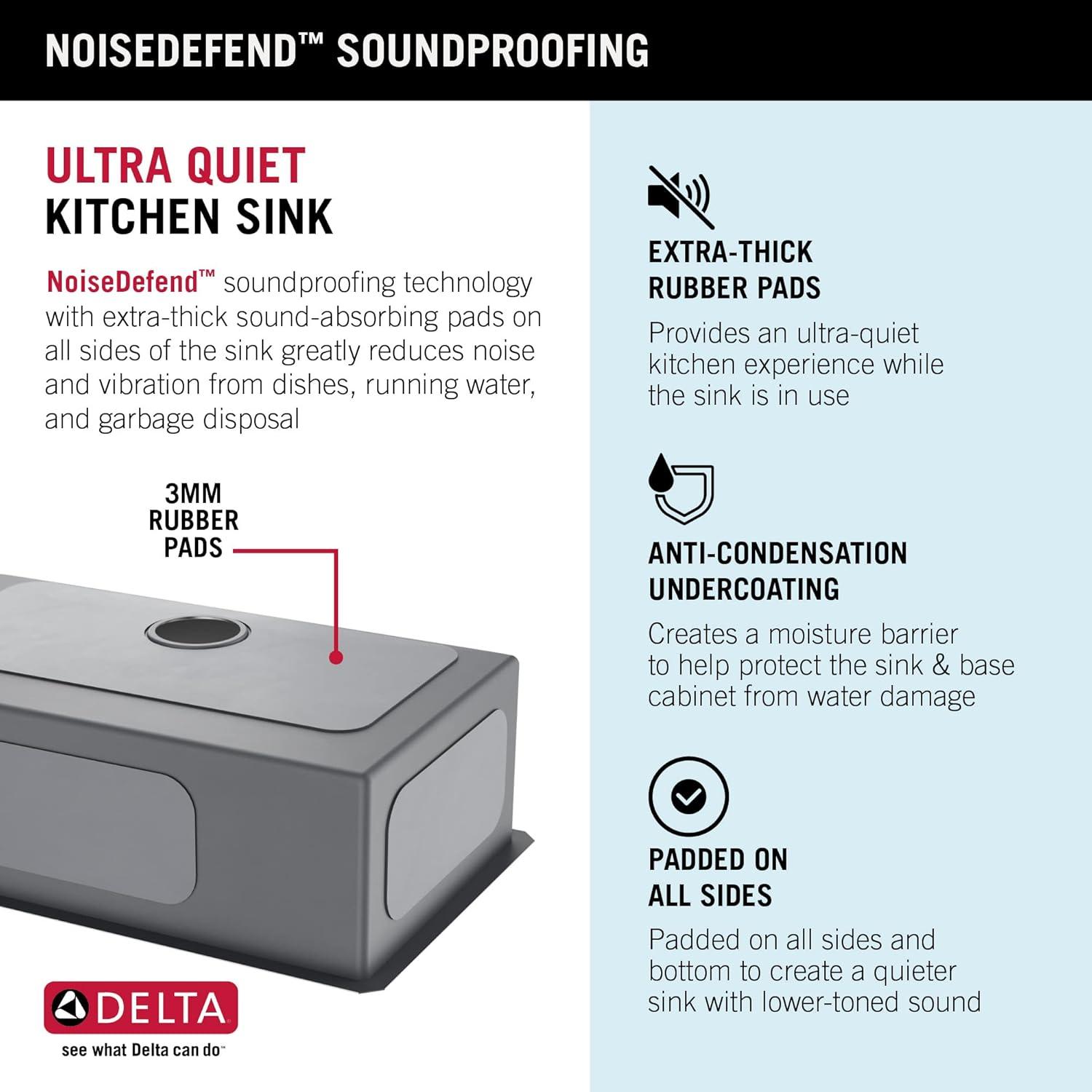 NOISEDEFEND™ SOUNDPROOFING

ULTRA QUIET
KITCHEN SINK

NoiseDefend™ soundproofing technology with extra-thick sound-absorbing pads on all sides of the sink greatly reduces noise and vibration from dishes, running water, and garbage disposal

3MM
RUBBER
PADS

DELTA
see what Delta can do™

EXTRA-THICK
RUBBER PADS

Provides an ultra-quiet kitchen experience while the sink is in use

ANTI-CONDENSATION
UNDERCOATING

Creates a moisture barrier to help protect the sink & base cabinet from water damage

PADDED ON
ALL SIDES

Padded on all sides and bottom to create a quieter sink with lower-toned sound